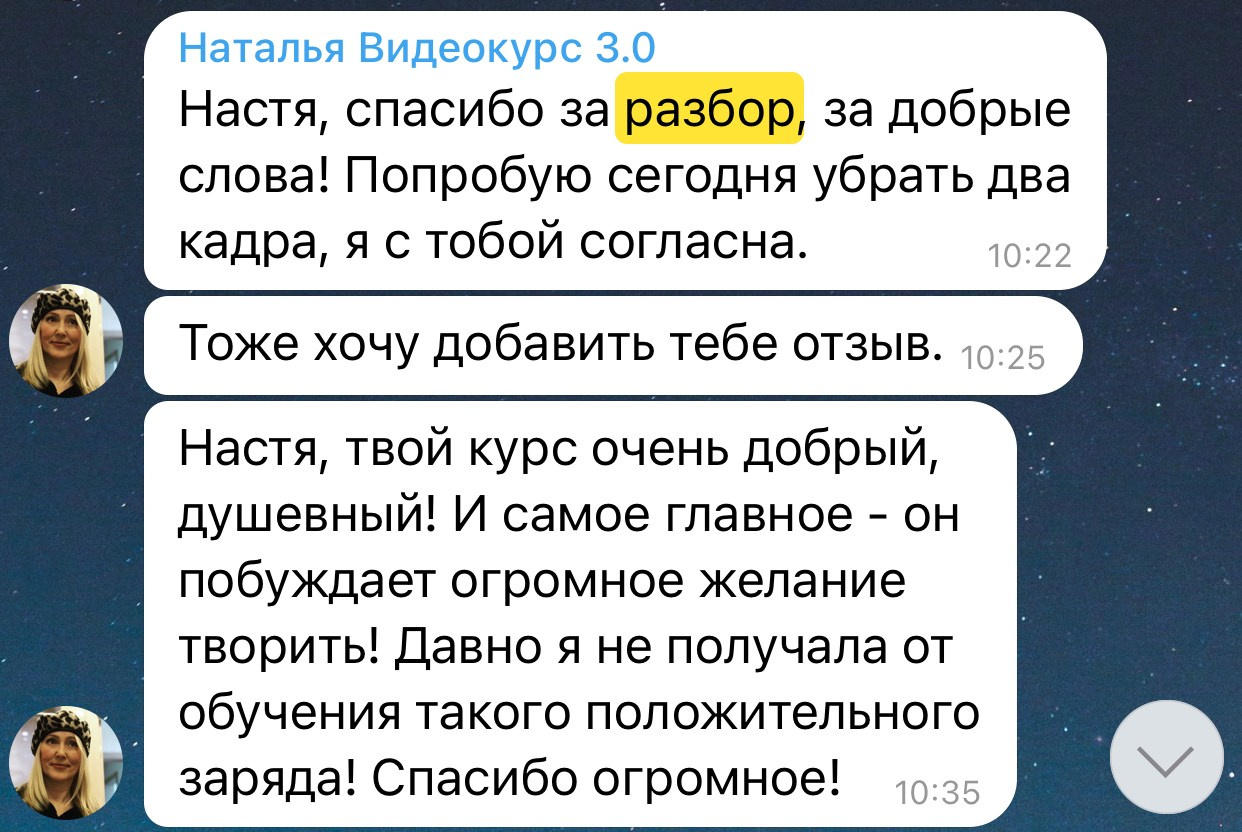 Наталья Видеокурс 3.0
Настя, спасибо за разбор, за добрые слова! Попробую сегодня убрать два кадра, я с тобой согласна. 10:22

Тоже хочу добавить тебе отзыв. 10:25

Настя, твой курс очень добрый, душевный! И самое главное - он побуждает огромное желание творить! Давно я не получала от обучения такого положительного заряда! Спасибо огромное! 10:35